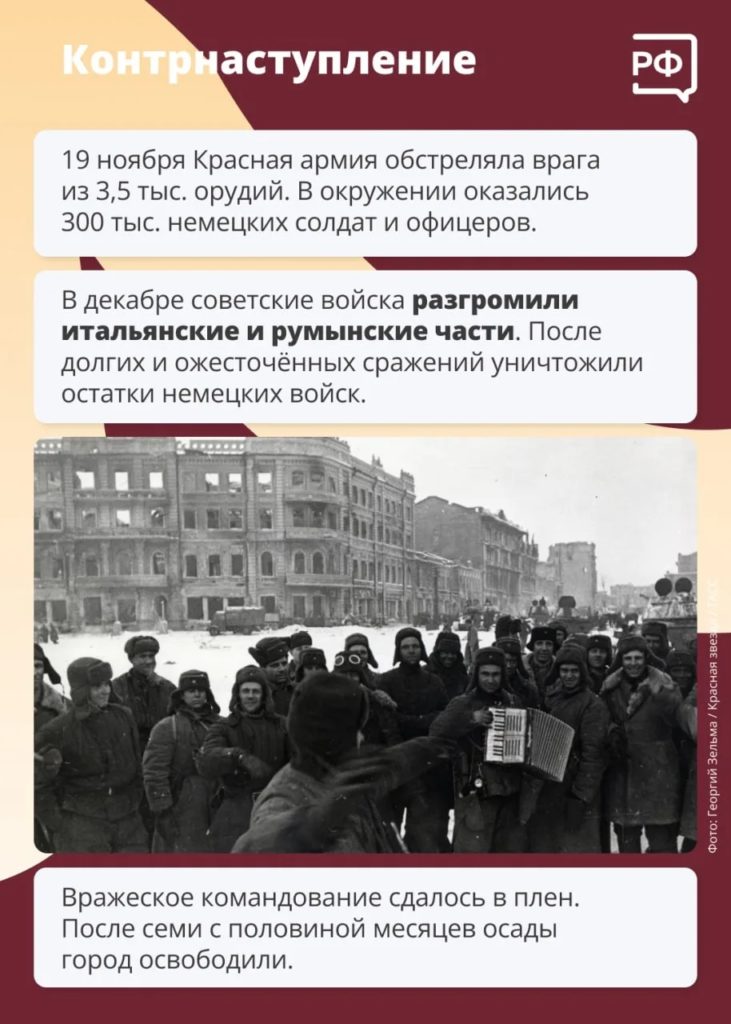 Контрнаступление

РФ

19 ноября Красная армия обстреляла врага из 3,5 тыс. орудий. В окружении оказались 300 тыс. немецких солдат и офицеров.

В декабре советские войска разгромили итальянские и румынские части. После долгих и ожесточённых сражений уничтожили остатки немецких войск.

Фото: Георгий Зельма / Красная звезда / ТАСС

Вражеское командование сдалось в плен. После семи с половиной месяцев осады город освободили.